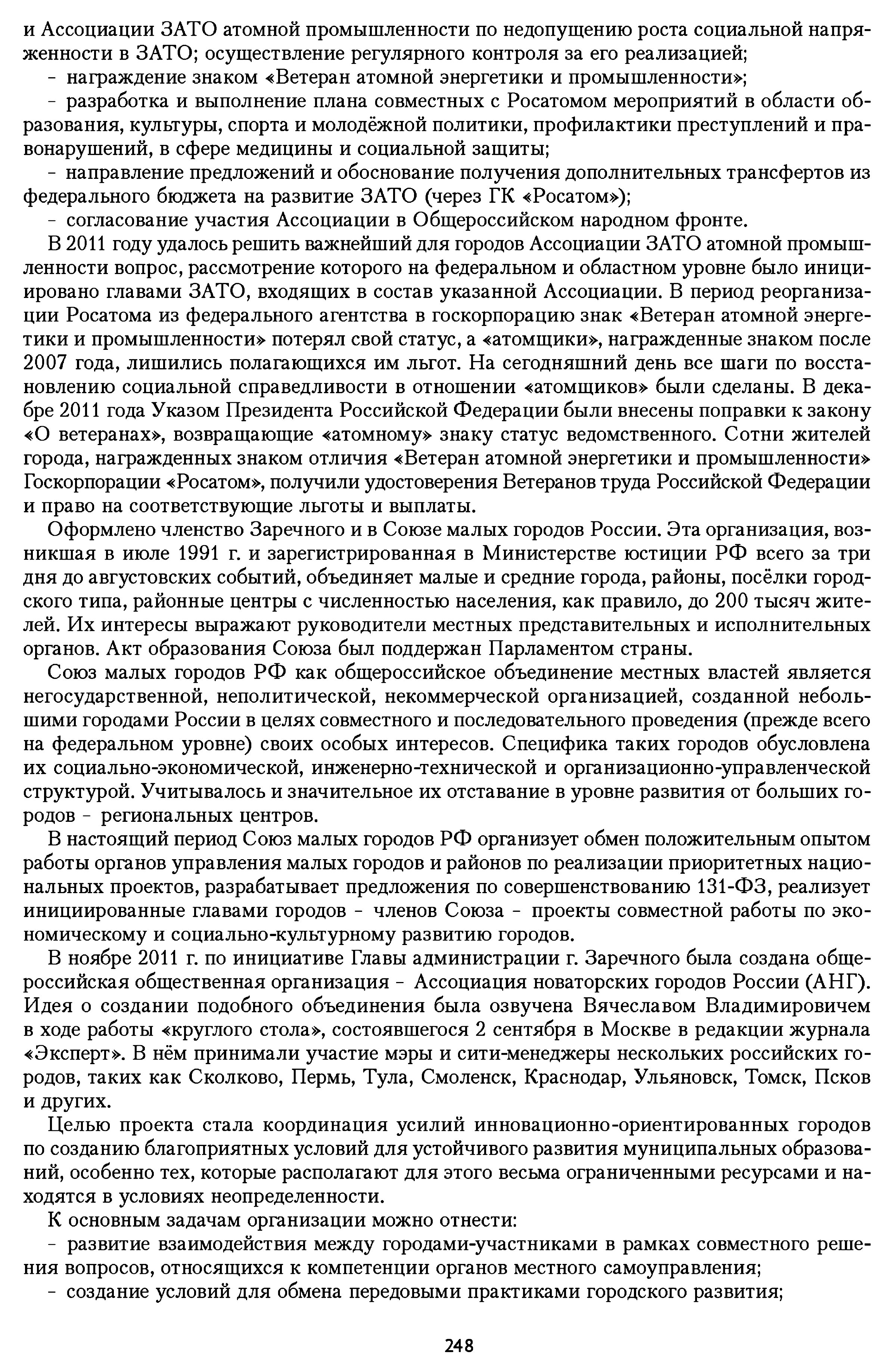 и Ассоциации ЗАТО атомной промышленности по недопущению роста социальной напряженности в ЗАТО; осуществление регулярного контроля за его реализацией;
– награждение знаком «Ветеран атомной энергетики и промышленности»;
– разработка и выполнение плана совместных с Росатомом мероприятий в области образования, культуры, спорта и молодёжной политики, профилактики преступлений и правонарушений, в сфере медицины и социальной защиты;
– направление предложений и обоснование получения дополнительных трансфертов из федерального бюджета на развитие ЗАТО (через ГК «Росатом»);
– согласование участия Ассоциации в Общероссийском народном фронте.

В 2011 году удалось решить важнейший для городов Ассоциации ЗАТО атомной промышленности вопрос, рассмотрение которого на федеральном и областном уровне было инициировано главами ЗАТО, входящих в состав указанной Ассоциации. В период реорганизации Росатома из федерального агентства в госкорпорацию знак «Ветеран атомной энергетики и промышленности» потерял свой статус, а «атомщики», награжденные знаком после 2007 года, лишились полагающихся им льгот. На сегодняшний день все шаги по восстановлению социальной справедливости в отношении «атомщиков» были сделаны. В декабре 2011 года Указом Президента Российской Федерации были внесены поправки к закону «О ветеранах», возвращающие «атомному» знаку статус ведомственного. Сотни жителей города, награжденных знаком отличия «Ветеран атомной энергетики и промышленности» Госкорпорации «Росатом», получили удостоверения Ветеранов труда Российской Федерации и право на соответствующие льготы и выплаты.

Оформлено членство Заречного и в Союзе малых городов России. Эта организация, возникшая в июле 1991 г. и зарегистрированная в Министерстве юстиции РФ всего за три дня до августовских событий, объединяет малые и средние города, районы, посёлки городского типа, районные центры с численностью населения, как правило, до 200 тысяч жителей. Их интересы выражают руководители местных представительных и исполнительных органов. Акт образования Союза был поддержан Парламентом страны.

Союз малых городов РФ как общероссийское объединение местных властей является негосударственной, неполитической, некоммерческой организацией, созданной небольшими городами России в целях совместного и последовательного проведения (прежде всего на федеральном уровне) своих особых интересов. Специфика таких городов обусловлена их социально-экономической, инженерно-технической и организационно-управленческой структурой. Учитывалось и значительное их отставание в уровне развития от больших городов – региональных центров.

В настоящий период Союз малых городов РФ организует обмен положительным опытом работы органов управления малых городов и районов по реализации приоритетных национальных проектов, разрабатывает предложения по совершенствованию 131-ФЗ, реализует инициированные главами городов – членов Союза – проекты совместной работы по экономическому и социально-культурному развитию городов.

В ноябре 2011 г. по инициативе Главы администрации г. Заречного была создана общероссийская общественная организация – Ассоциация новаторских городов России (АНГ). Идея о создании подобного объединения была озвучена Вячеславом Владимировичем в ходе работы «круглого стола», состоявшегося 2 сентября в Москве в редакции журнала «Эксперт». В нём принимали участие мэры и сити-менеджеры нескольких российских городов, таких как Сколково, Пермь, Тула, Смоленск, Краснодар, Ульяновск, Томск, Псков и других.

Целью проекта стала координация усилий инновационно-ориентированных городов по созданию благоприятных условий для устойчивого развития муниципальных образований, особенно тех, которые располагают для этого весьма ограниченными ресурсами и находятся в условиях неопределенности.

К основным задачам организации можно отнести:
– развитие взаимодействия между городами-участниками в рамках совместного решения вопросов, относящихся к компетенции органов местного самоуправления;
– создание условий для обмена передовыми практиками городского развития;

248